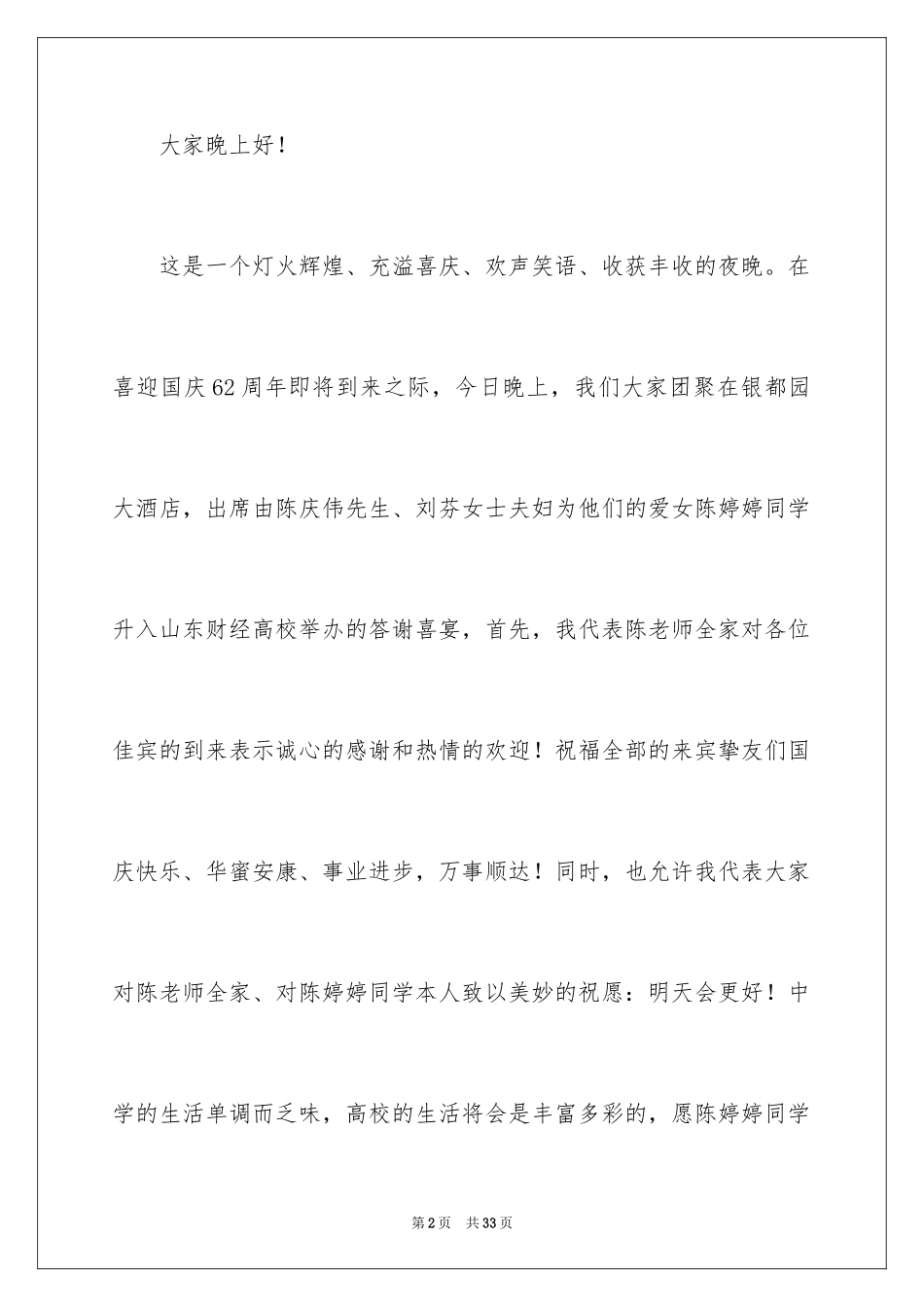 大家晚上好！

这是一个灯火辉煌、充溢喜庆、欢声笑语、收获丰收的夜晚。在喜迎国庆62周年即将到来之际，今日晚上，我们大家团聚在银都园大酒店，出席由陈庆伟先生、刘芬女士夫妇为他们的爱女陈婷婷同学升入山东财经高校举办的答谢喜宴，首先，我代表陈老师全家对各位佳宾的到来表示诚心的感谢和热情的欢迎！祝福全部的来宾挚友们国庆快乐、华蜜安康、事业进步，万事顺达！同时，也允许我代表大家对陈老师全家、对陈婷婷同学本人致以美妙的祝愿：明天会更好！中学的生活单调而乏味，高校的生活将会是丰富多彩的，愿陈婷婷同学

第2页 共33页